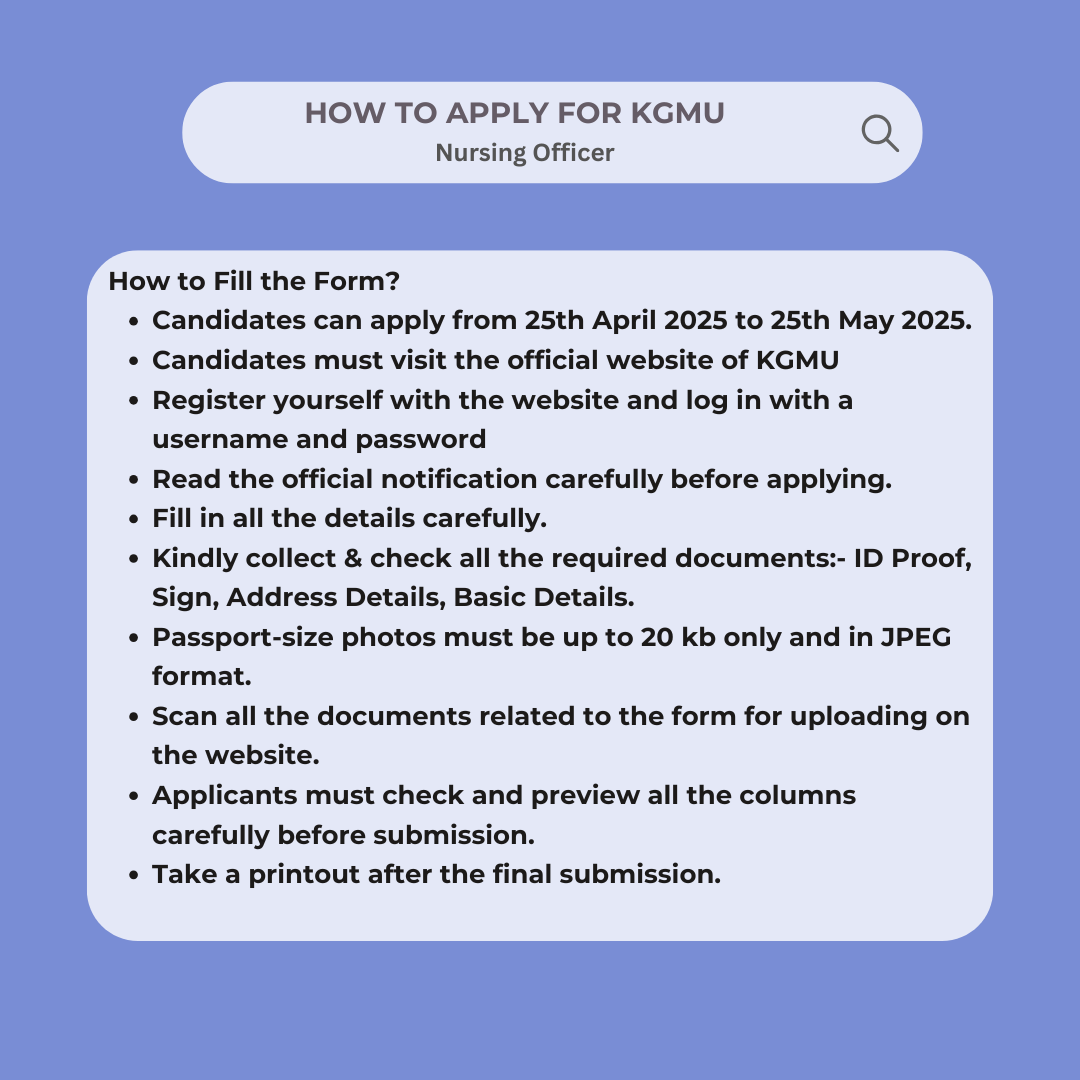 HOW TO APPLY FOR KGMU
Nursing Officer

How to Fill the Form?

- Candidates can apply from 25th April 2025 to 25th May 2025.
- Candidates must visit the official website of KGMU
- Register yourself with the website and log in with a username and password
- Read the official notification carefully before applying.
- Fill in all the details carefully.
- Kindly collect & check all the required documents:- ID Proof, Sign, Address Details, Basic Details.
- Passport-size photos must be up to 20 kb only and in JPEG format.
- Scan all the documents related to the form for uploading on the website.
- Applicants must check and preview all the columns carefully before submission.
- Take a printout after the final submission.